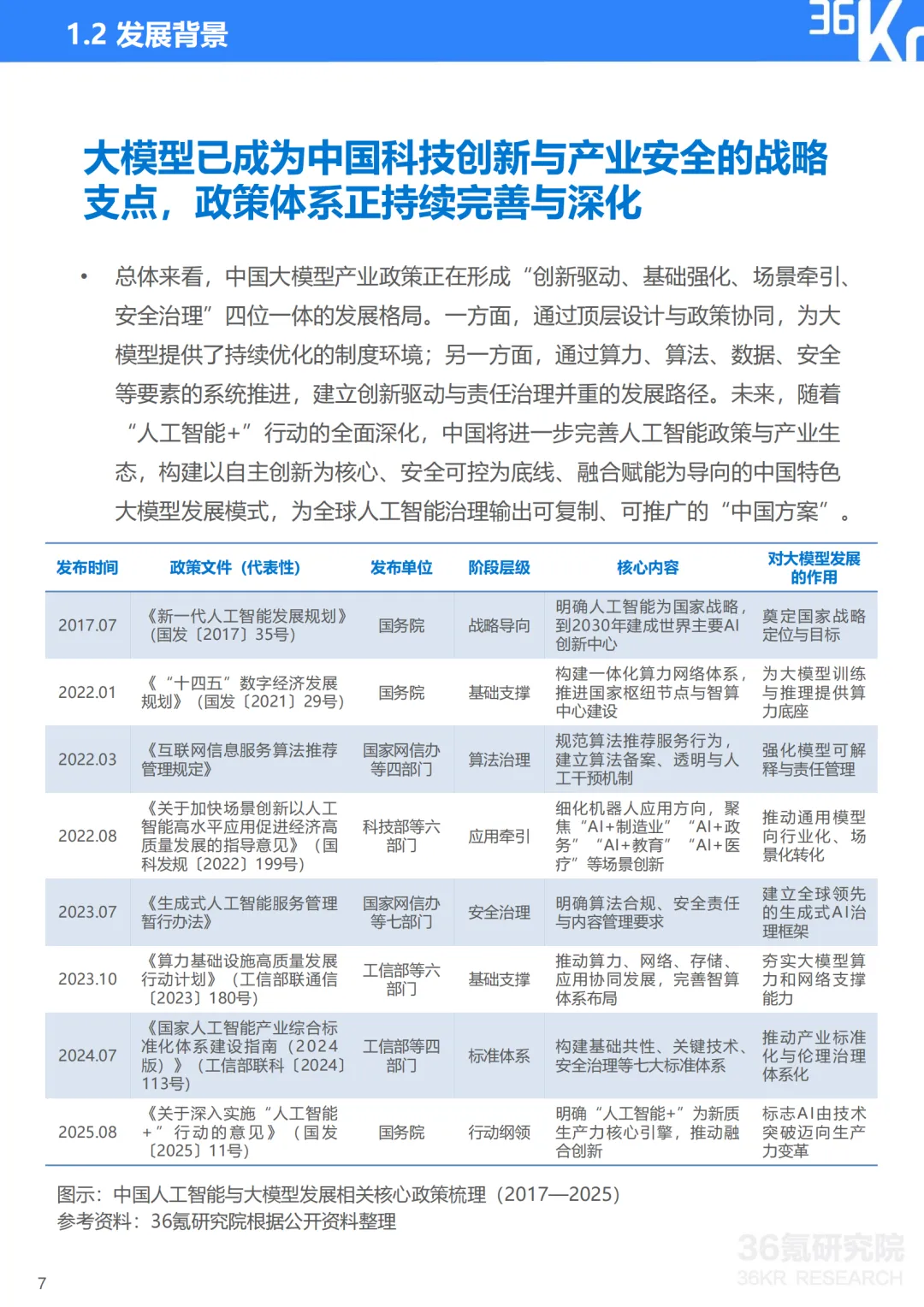 1.2 发展背景

36Kr

大模型已成为中国科技创新与产业安全的战略支点，政策体系正持续完善与深化

• 总体来看，中国大模型产业政策正在形成“创新驱动、基础强化、场景牵引、安全治理”四位一体的发展格局。一方面，通过顶层设计与政策协同，为大模型提供了持续优化的制度环境；另一方面，通过算力、算法、数据、安全等要素的系统推进，建立创新驱动与责任治理并重的发展路径。未来，随着“人工智能+”行动的全面深化，中国将进一步完善人工智能政策与产业生态，构建以自主创新为核心、安全可控为底线、融合赋能为导向的中国特色大模型发展模式，为全球人工智能治理输出可复制、可推广的“中国方案”。

| 发布时间 | 政策文件（代表性） | 发布单位 | 阶段层级 | 核心内容 | 对大模型发展的作用 |
|---|---|---|---|---|---|
| 2017.07 | 《新一代人工智能发展规划》（国发〔2017〕35号） | 国务院 | 战略导向 | 明确人工智能为国家战略，到2030年建成世界主要AI创新中心 | 奠定国家战略定位与目标 |
| 2022.01 | 《“十四五”数字经济发展规划》（国发〔2021〕29号） | 国务院 | 基础支撑 | 构建一体化算力网络体系，推进国家枢纽节点与智算中心建设 | 为大模型训练与推理提供算力底座 |
| 2022.03 | 《互联网信息服务算法推荐管理规定》 | 国家网信办等四部门 | 算法治理 | 规范算法推荐服务行为，建立算法备案、透明与人工干预机制 | 强化模型可解释与责任管理 |
| 2022.08 | 《关于加快场景创新以人工智能高水平应用促进经济高质量发展的指导意见》（国科发规〔2022〕199号） | 科技部等六部门 | 应用牵引 | 细化机器人应用方向，聚焦“AI+制造业”“AI+政务”“AI+教育”“AI+医疗”等场景创新 | 推动通用模型向行业化、场景化转化 |
| 2023.07 | 《生成式人工智能服务管理暂行办法》 | 国家网信办等七部门 | 安全治理 | 明确算法合规、安全责任与内容管理要求 | 建立全球领先的生成式AI治理框架 |
| 2023.10 | 《算力基础设施高质量发展行动计划》（工信部联通信〔2023〕180号） | 工信部等六部门 | 基础支撑 | 推动算力、网络、存储、应用协同发展，完善智算体系布局 | 夯实大模型算力和网络支撑能力 |
| 2024.07 | 《国家人工智能产业综合标准化体系建设指南（2024版）》（工信部联科〔2024〕113号） | 工信部等四部门 | 标准体系 | 构建基础共性、关键技术、安全治理等七大标准体系 | 推动产业标准化与伦理治理体系化 |
| 2025.08 | 《关于深入实施“人工智能+”行动的意见》（国发〔2025〕11号） | 国务院 | 行动纲领 | 明确“人工智能+”为新质生产力核心引擎，推动融合创新 | 标志AI由技术突破迈向生产力变革 |

图示：中国人工智能与大模型发展相关核心政策梳理（2017—2025）
参考资料：36氪研究院根据公开资料整理

36氪研究院
36KR RESEARCH

7